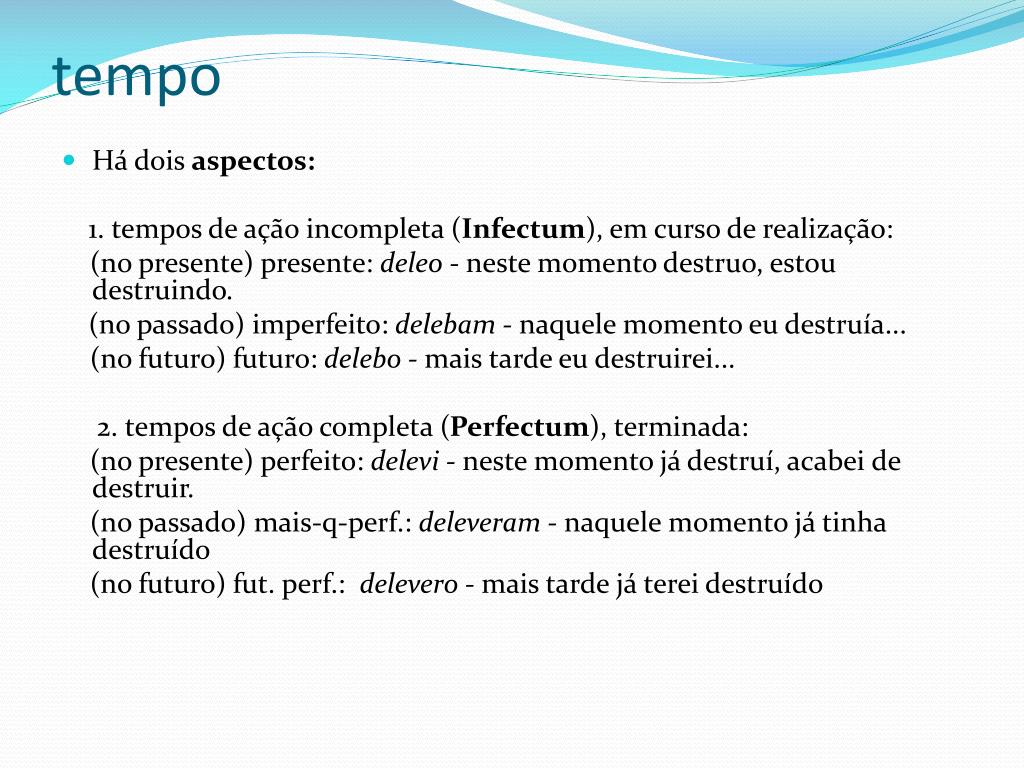 tempo

Há dois aspectos:

1. tempos de ação incompleta (Infectum), em curso de realização:
(no presente) presente: deleo - neste momento destruo, estou destruindo.
(no passado) imperfeito: delebam - naquele momento eu destruía...
(no futuro) futuro: delebo - mais tarde eu destruirei...

2. tempos de ação completa (Perfectum), terminada:
(no presente) perfeito: delevi - neste momento já destruí, acabei de destruir.
(no passado) mais-q-perf.: deleveram - naquele momento já tinha destruído
(no futuro) fut. perf.: delevero - mais tarde já terei destruído